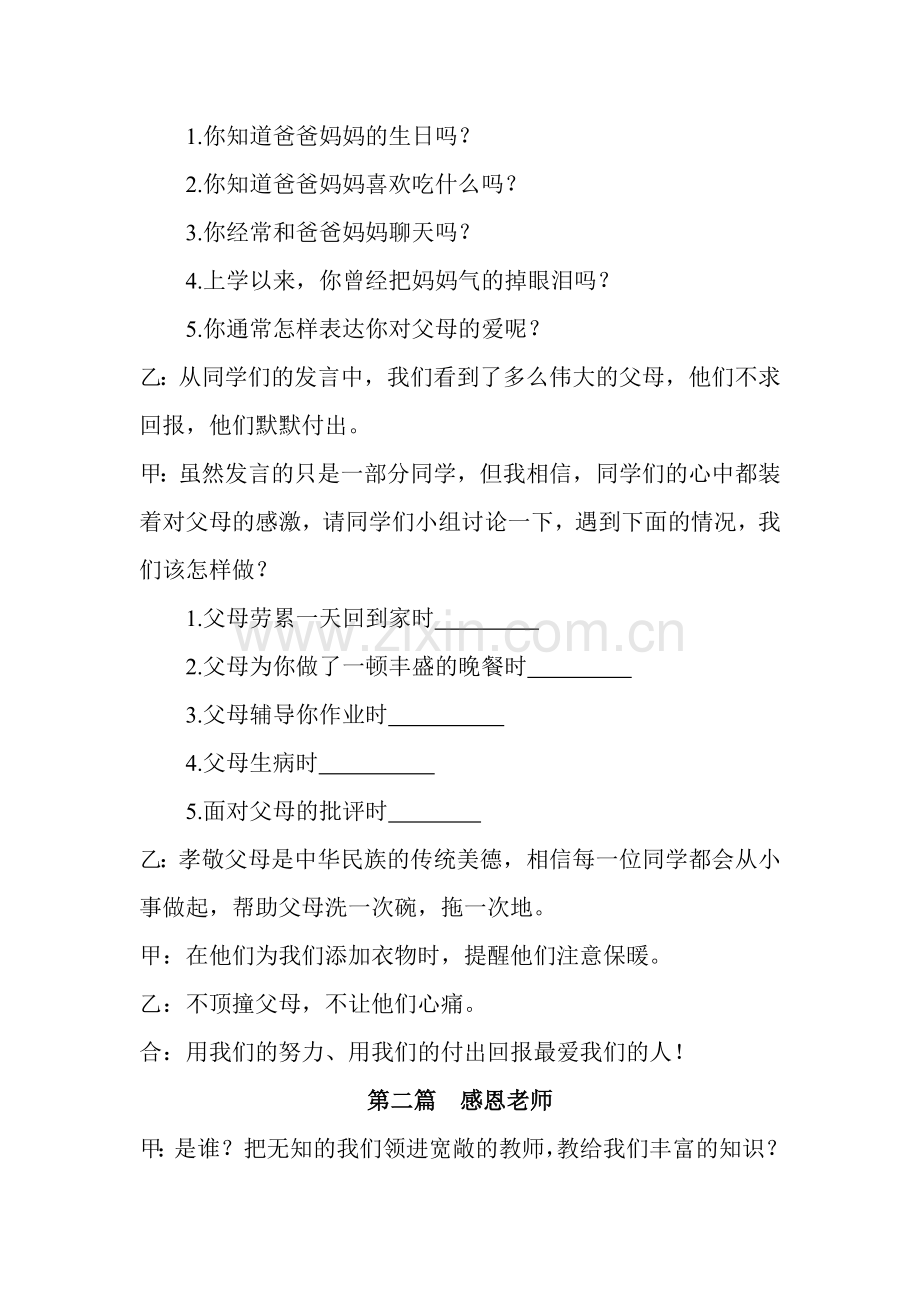 1.你知道爸爸妈妈的生日吗？

2.你知道爸爸妈妈喜欢吃什么吗？

3.你经常和爸爸妈妈聊天吗？

4.上学以来，你曾经把妈妈气的掉眼泪吗？

5.你通常怎样表达你对父母的爱呢？

乙：从同学们的发言中，我们看到了多么伟大的父母，他们不求回报，他们默默付出。

甲：虽然发言的只是一部分同学，但我相信，同学们的心中都装着对父母的感激，请同学们小组讨论一下，遇到下面的情况，我们该怎样做？

1.父母劳累一天回到家时_________

2.父母为你做了一顿丰盛的晚餐时_________

3.父母辅导你作业时__________

4.父母生病时__________

5.面对父母的批评时________

乙：孝敬父母是中华民族的传统美德，相信每一位同学都会从小事做起，帮助父母洗一次碗，拖一次地。

甲：在他们为我们添加衣物时，提醒他们注意保暖。

乙：不顶撞父母，不让他们心痛。

合：用我们的努力、用我们的付出回报最爱我们的人！

第二篇 感恩老师

甲：是谁？把无知的我们领进宽敞的教师，教给我们丰富的知识？

www.zixin.com.cn